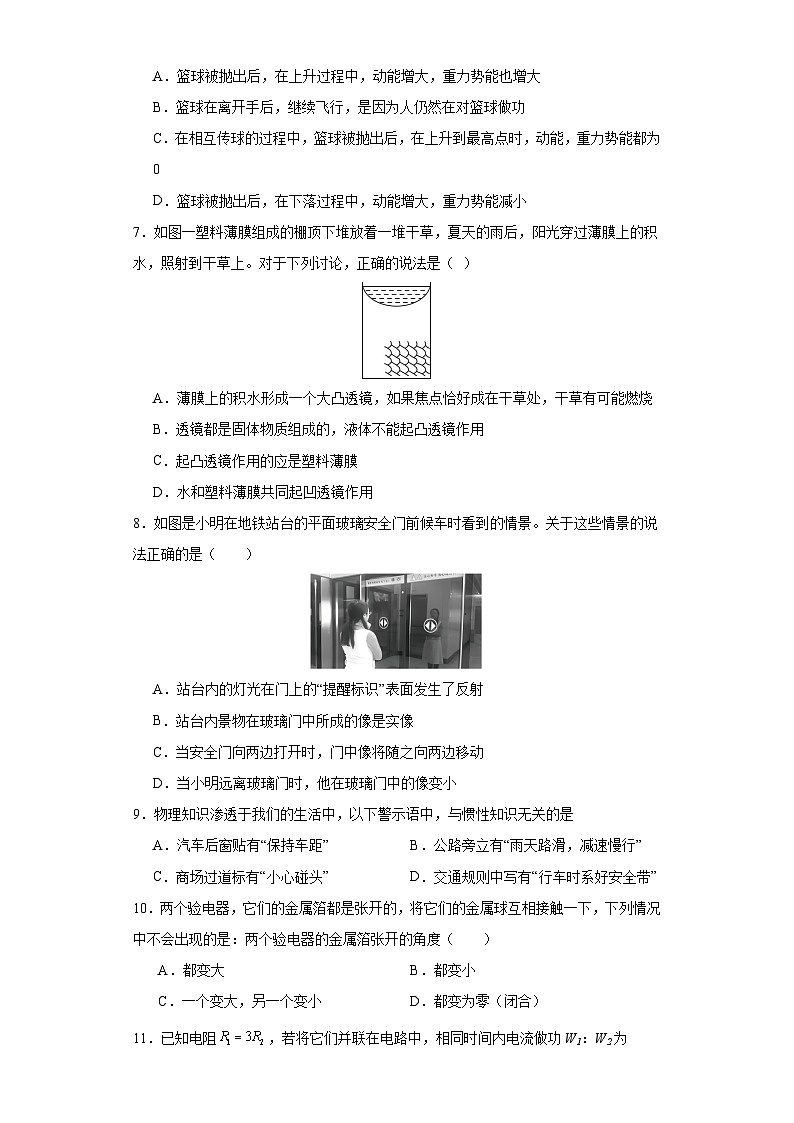 A．篮球被抛出后，在上升过程中，动能增大，重力势能也增大

B．篮球在离开手后，继续飞行，是因为人仍然在对篮球做功

C．在相互传球的过程中，篮球被抛出后，在上升到最高点时，动能，重力势能都为0

D．篮球被抛出后，在下落过程中，动能增大，重力势能减小

7．如图一塑料薄膜组成的棚顶下堆放着一堆干草，夏天的雨后，阳光穿过薄膜上的积水，照射到干草上。对于下列讨论，正确的说法是（ ）

A．薄膜上的积水形成一个大凸透镜，如果焦点恰好成在干草处，干草有可能燃烧

B．透镜都是固体物质组成的，液体不能起凸透镜作用

C．起凸透镜作用的应是塑料薄膜

D．水和塑料薄膜共同起凹透镜作用

8．如图是小明在地铁站台的平面玻璃安全门前候车时看到的情景。关于这些情景的说法正确的是（　　）

A．站台内的灯光在门上的“提醒标识”表面发生了反射

B．站台内景物在玻璃门中所成的像是实像

C．当安全门向两边打开时，门中像将随之向两边移动

D．当小明远离玻璃门时，他在玻璃门中的像变小

9．物理知识渗透于我们的生活中，以下警示语中，与惯性知识无关的是

A．汽车后窗贴有“保持车距”

B．公路旁立有“雨天路滑，减速慢行”

C．商场过道标有“小心碰头”

D．交通规则中写有“行车时系好安全带”

10．两个验电器，它们的金属箔都是张开的，将它们的金属球互相接触一下，下列情况中不会出现的是：两个验电器的金属箔张开的角度（　　）

A．都变大

B．都变小

C．一个变大，另一个变小

D．都变为零（闭合）

11．已知电阻 $R_1=3R_2$，若将它们并联在电路中，相同时间内电流做功 $W_1$：$W_2$为